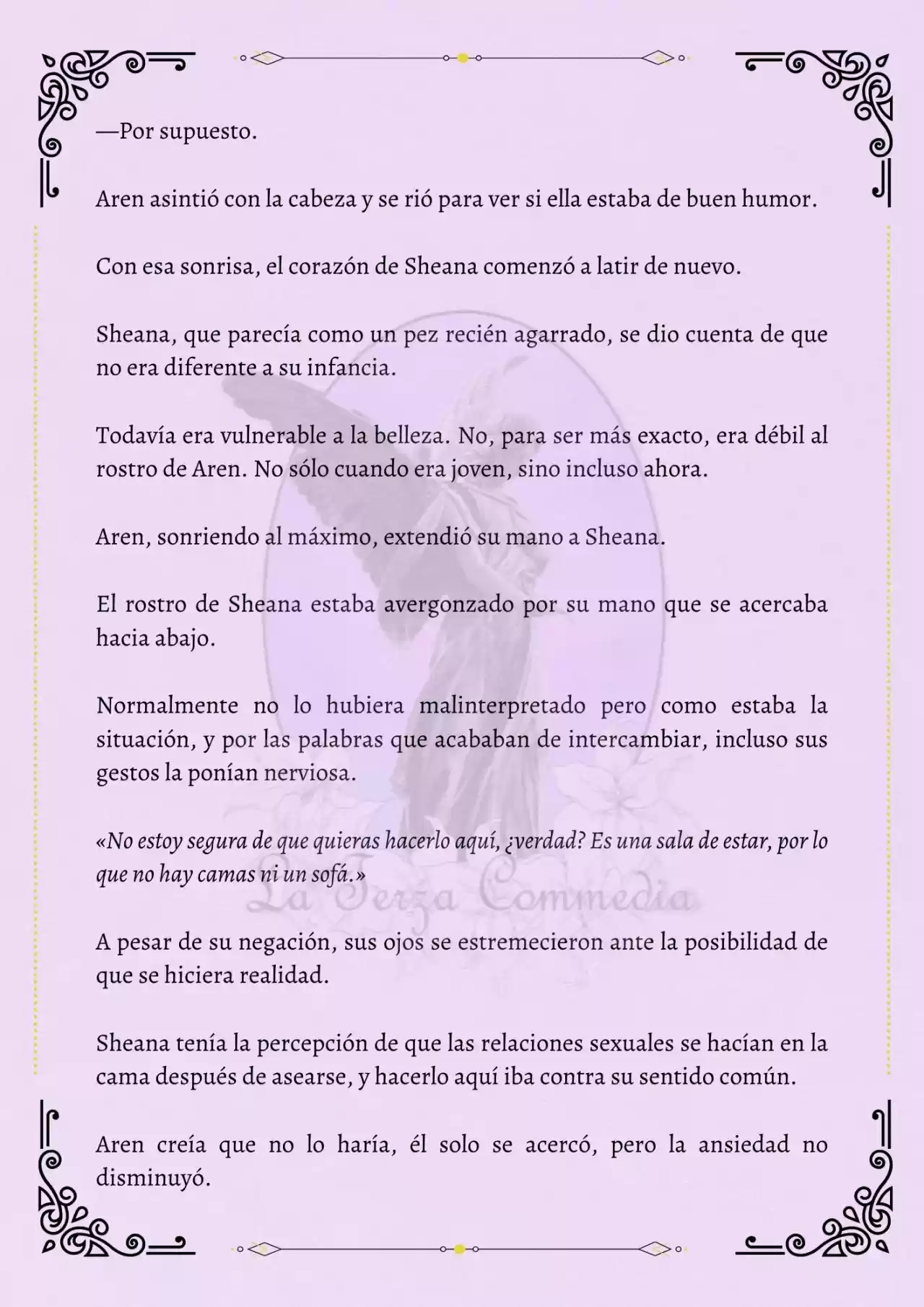 —Por supuesto.

Aren asintió con la cabeza y se rió para ver si ella estaba de buen humor.

Con esa sonrisa, el corazón de Sheana comenzó a latir de nuevo.

Sheana, que parecía como un pez recién agarrado, se dio cuenta de que no era diferente a su infancia.

Todavía era vulnerable a la belleza. No, para ser más exacto, era débil al rostro de Aren. No sólo cuando era joven, sino incluso ahora.

Aren, sonriendo al máximo, extendió su mano a Sheana.

El rostro de Sheana estaba avergonzado por su mano que se acercaba hacia abajo.

Normalmente no lo hubiera malinterpretado pero como estaba la situación, y por las palabras que acababan de intercambiar, incluso sus gestos la ponían nerviosa.

«No estoy segura de que quieras hacerlo aquí, ¿verdad? Es una sala de estar, por lo que no hay camas ni un sofá.»

La Terza Commedia

A pesar de su negación, sus ojos se estremecieron ante la posibilidad de que se hiciera realidad.

Sheana tenía la percepción de que las relaciones sexuales se hacían en la cama después de asearse, y hacerlo aquí iba contra su sentido común.

Aren creía que no lo haría, él solo se acercó, pero la ansiedad no disminuyó.